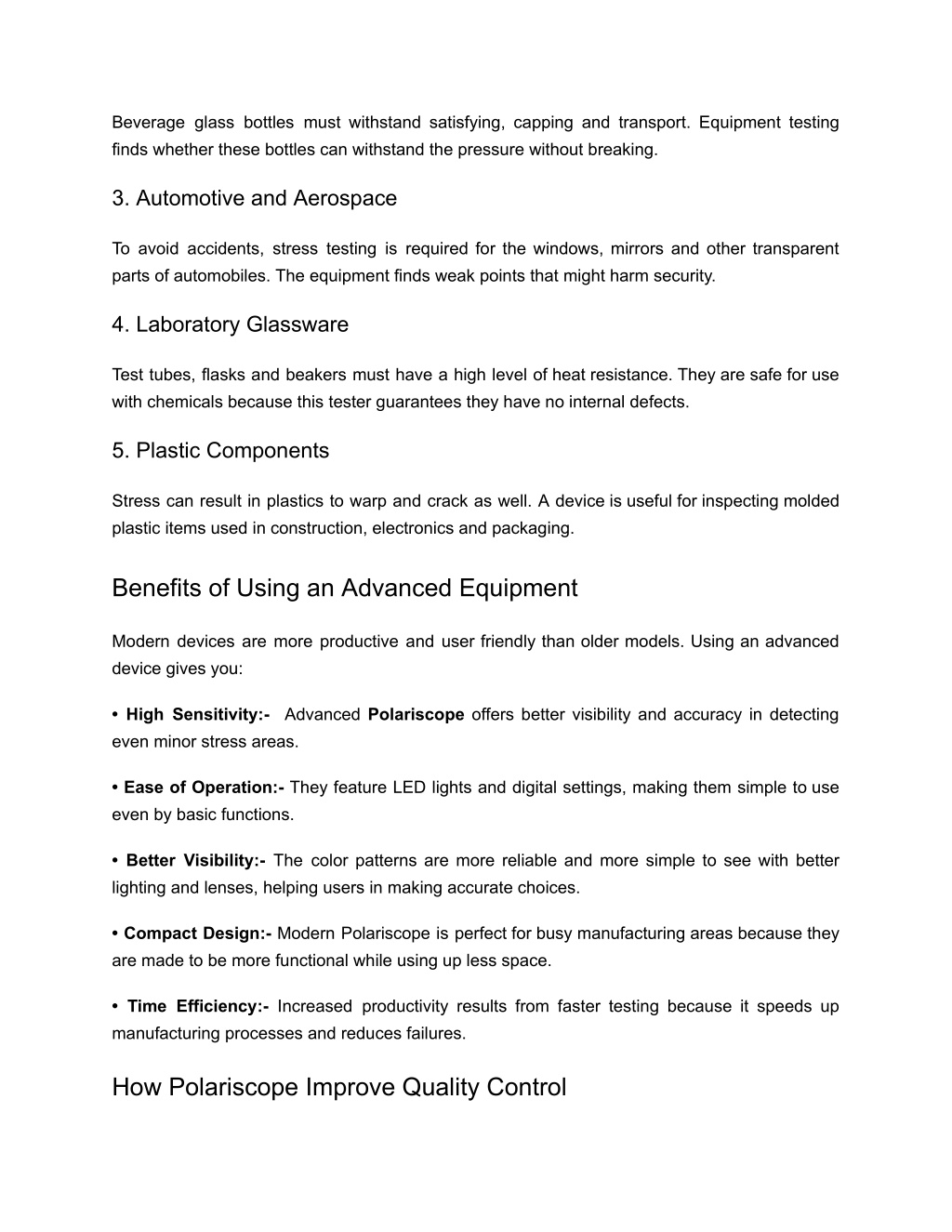 Beverage glass bottles must withstand satisfying, capping and transport. Equipment testing finds whether these bottles can withstand the pressure without breaking.

3. Automotive and Aerospace

To avoid accidents, stress testing is required for the windows, mirrors and other transparent parts of automobiles. The equipment finds weak points that might harm security.

4. Laboratory Glassware

Test tubes, flasks and beakers must have a high level of heat resistance. They are safe for use with chemicals because this tester guarantees they have no internal defects.

5. Plastic Components

Stress can result in plastics to warp and crack as well. A device is useful for inspecting molded plastic items used in construction, electronics and packaging.

Benefits of Using an Advanced Equipment

Modern devices are more productive and user friendly than older models. Using an advanced device gives you:

• High Sensitivity:- Advanced Polariscope offers better visibility and accuracy in detecting even minor stress areas.

• Ease of Operation:- They feature LED lights and digital settings, making them simple to use even by basic functions.

• Better Visibility:- The color patterns are more reliable and more simple to see with better lighting and lenses, helping users in making accurate choices.

• Compact Design:- Modern Polariscope is perfect for busy manufacturing areas because they are made to be more functional while using up less space.

• Time Efficiency:- Increased productivity results from faster testing because it speeds up manufacturing processes and reduces failures.

How Polariscope Improve Quality Control